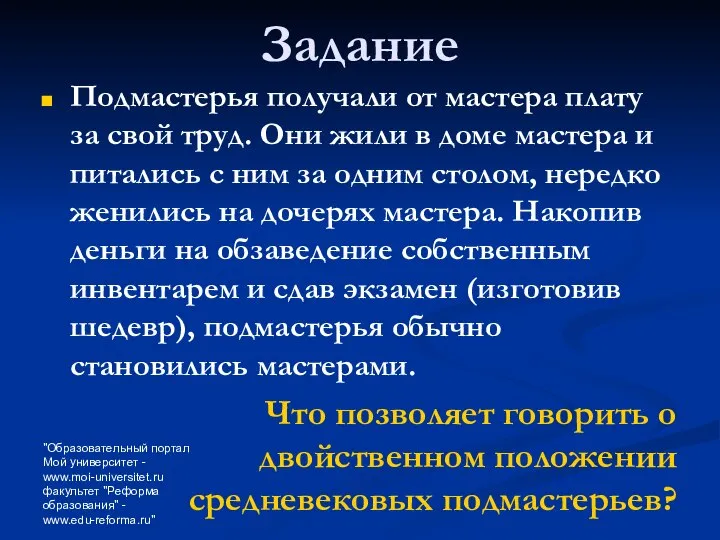 Задание

Подмастерья получали от мастера плату за свой труд. Они жили в доме мастера и питались с ним за одним столом, нередко женились на дочерях мастера. Накопив деньги на обзаведение собственным инвентарем и сдав экзамен (изготовив шедевр), подмастерья обычно становились мастерами.

Что позволяет говорить о двойственном положении средневековых подмастерьев?

"Образовательный портал Мой университет - www.moi-universitet.ru факультет "Реформа образования" - www.edu-reforma.ru"